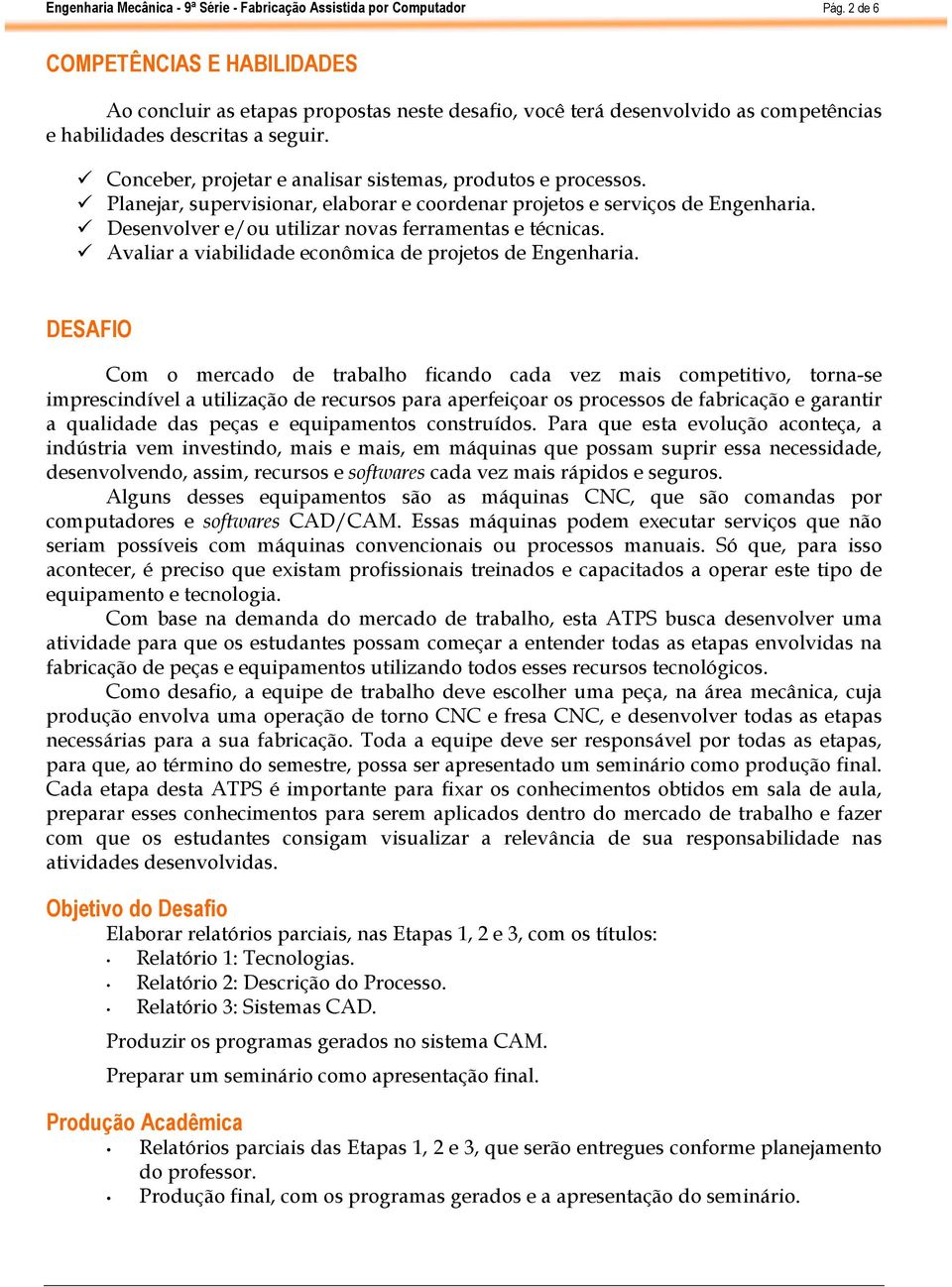 Engenharia Mecânica - 9ª Série - Fabricação Assistida por Computador Pág. 2 de 6

COMPETÊNCIAS E HABILIDADES

Ao concluir as etapas propostas neste desafio, você terá desenvolvido as competências e habilidades descritas a seguir.

✓ Conceber, projetar e analisar sistemas, produtos e processos.
✓ Planejar, supervisionar, elaborar e coordenar projetos e serviços de Engenharia.
✓ Desenvolver e/ou utilizar novas ferramentas e técnicas.
✓ Avaliar a viabilidade econômica de projetos de Engenharia.

DESAFIO

Com o mercado de trabalho ficando cada vez mais competitivo, torna-se imprescindível a utilização de recursos para aperfeiçoar os processos de fabricação e garantir a qualidade das peças e equipamentos construídos. Para que esta evolução aconteça, a indústria vem investindo, mais e mais, em máquinas que possam suprir essa necessidade, desenvolvendo, assim, recursos e softwares cada vez mais rápidos e seguros.

Alguns desses equipamentos são as máquinas CNC, que são comandas por computadores e softwares CAD/CAM. Essas máquinas podem executar serviços que não seriam possíveis com máquinas convencionais ou processos manuais. Só que, para isso acontecer, é preciso que existam profissionais treinados e capacitados a operar este tipo de equipamento e tecnologia.

Com base na demanda do mercado de trabalho, esta ATPS busca desenvolver uma atividade para que os estudantes possam começar a entender todas as etapas envolvidas na fabricação de peças e equipamentos utilizando todos esses recursos tecnológicos.

Como desafio, a equipe de trabalho deve escolher uma peça, na área mecânica, cuja produção envolva uma operação de torno CNC e fresa CNC, e desenvolver todas as etapas necessárias para a sua fabricação. Toda a equipe deve ser responsável por todas as etapas, para que, ao término do semestre, possa ser apresentado um seminário como produção final. Cada etapa desta ATPS é importante para fixar os conhecimentos obtidos em sala de aula, preparar esses conhecimentos para serem aplicados dentro do mercado de trabalho e fazer com que os estudantes consigam visualizar a relevância de sua responsabilidade nas atividades desenvolvidas.

Objetivo do Desafio

Elaborar relatórios parciais, nas Etapas 1, 2 e 3, com os títulos:
• Relatório 1: Tecnologias.
• Relatório 2: Descrição do Processo.
• Relatório 3: Sistemas CAD.

Produzir os programas gerados no sistema CAM.

Preparar um seminário como apresentação final.

Produção Acadêmica

• Relatórios parciais das Etapas 1, 2 e 3, que serão entregues conforme planejamento do professor.
• Produção final, com os programas gerados e a apresentação do seminário.